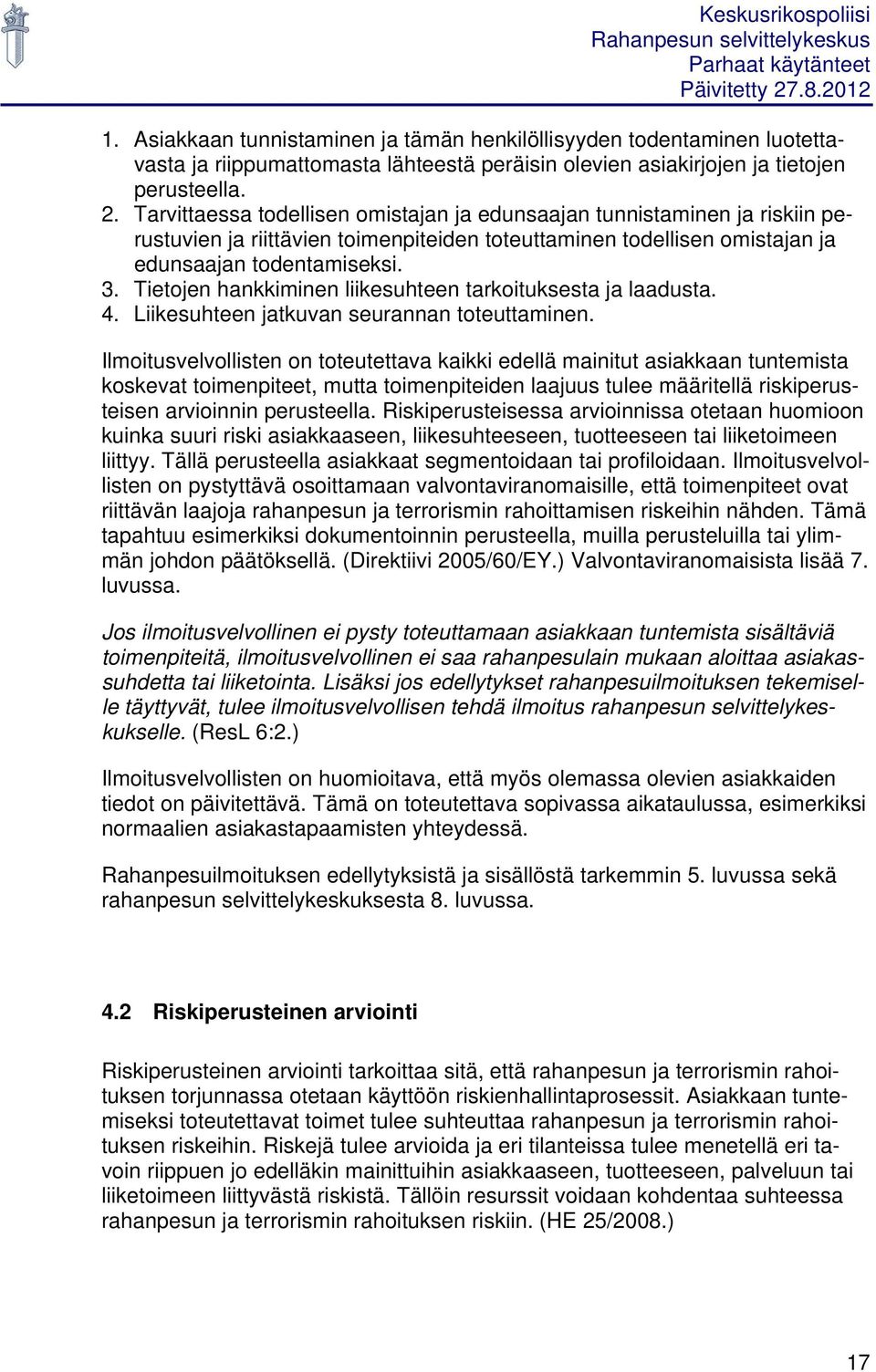 Keskusrikospoliisi
Rahanpesun selvittelykeskus
Parhaat käytänteet
Päivitetty 27.8.2012

1. Asiakkaan tunnistaminen ja tämän henkilöllisyyden todentaminen luotettavasta ja riippumattomasta lähteestä peräisin olevien asiakirjojen ja tietojen perusteella.
2. Tarvittaessa todellisen omistajan ja edunsaajan tunnistaminen ja riskiin perustuvien ja riittävien toimenpiteiden toteuttaminen todellisen omistajan ja edunsaajan todentamiseksi.
3. Tietojen hankkiminen liikesuhteen tarkoituksesta ja laadusta.
4. Liikesuhteen jatkuvan seurannan toteuttaminen.

Ilmoitusvelvollisten on toteutettava kaikki edellä mainitut asiakkaan tuntemista koskevat toimenpiteet, mutta toimenpiteiden laajuus tulee määritellä riskiperusteisen arvioinnin perusteella. Riskiperusteisessa arvioinnissa otetaan huomioon kuinka suuri riski asiakkaaseen, liikesuhteeseen, tuotteeseen tai liiketoimeen liittyy. Tällä perusteella asiakkaat segmentoidaan tai profiloidaan. Ilmoitusvelvollisten on pystyttävä osoittamaan valvontaviranomaisille, että toimenpiteet ovat riittävän laajoja rahanpesun ja terrorismin rahoittamisen riskeihin nähden. Tämä tapahtuu esimerkiksi dokumentoinnin perusteella, muilla perusteluilla tai ylimmän johdon päätöksellä. (Direktiivi 2005/60/EY.) Valvontaviranomaisista lisää 7. luvussa.

Jos ilmoitusvelvollinen ei pysty toteuttamaan asiakkaan tuntemista sisältäviä toimenpiteitä, ilmoitusvelvollinen ei saa rahanpesulain mukaan aloittaa asiakassuhdetta tai liiketointa. Lisäksi jos edellytykset rahanpesuilmoituksen tekemiselle täyttyvät, tulee ilmoitusvelvollisen tehdä ilmoitus rahanpesun selvittelykeskukselle. (ResL 6:2.)

Ilmoitusvelvollisten on huomioitava, että myös olemassa olevien asiakkaiden tiedot on päivitettävä. Tämä on toteutettava sopivassa aikataulussa, esimerkiksi normaalien asiakastapaamisten yhteydessä.

Rahanpesuilmoituksen edellytyksistä ja sisällöstä tarkemmin 5. luvussa sekä rahanpesun selvittelykeskuksesta 8. luvussa.

4.2 Riskiperusteinen arviointi

Riskiperusteinen arviointi tarkoittaa sitä, että rahanpesun ja terrorismin rahoituksen torjunnassa otetaan käyttöön riskienhallintaprosessit. Asiakkaan tuntemiseksi toteutettavat toimet tulee suhteuttaa rahanpesun ja terrorismin rahoituksen riskeihin. Riskejä tulee arvioida ja eri tilanteissa tulee menetellä eri tavoin riippuen jo edelläkin mainittuihin asiakkaaseen, tuotteeseen, palveluun tai liiketoimeen liittyvästä riskistä. Tällöin resurssit voidaan kohdentaa suhteessa rahanpesun ja terrorismin rahoituksen riskiin. (HE 25/2008.)

17